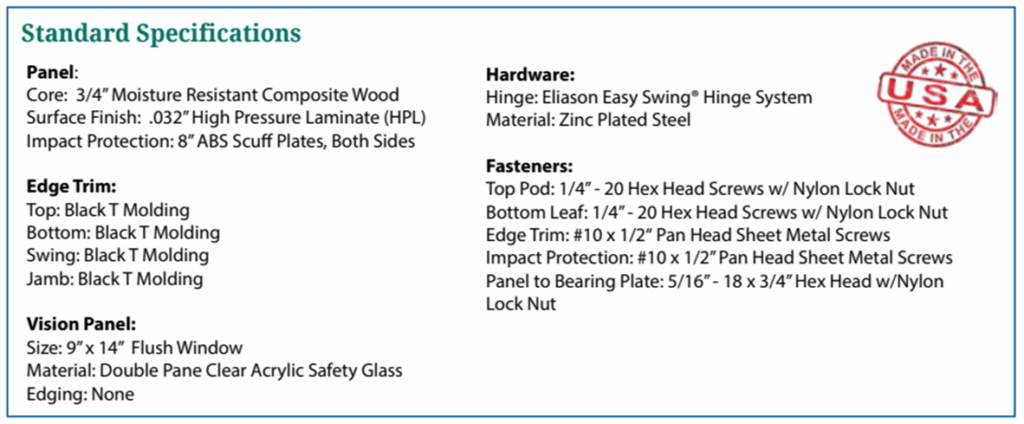 Standard Specifications

Panel:
Core: 3/4" Moisture Resistant Composite Wood
Surface Finish: .032" High Pressure Laminate (HPL)
Impact Protection: 8" ABS Scuff Plates, Both Sides

Edge Trim:
Top: Black T Molding
Bottom: Black T Molding
Swing: Black T Molding
Jamb: Black T Molding

Vision Panel:
Size: 9" x 14" Flush Window
Material: Double Pane Clear Acrylic Safety Glass
Edging: None

Hardware:
Hinge: Eliason Easy Swing® Hinge System
Material: Zinc Plated Steel

Fasteners:
Top Pod: 1/4" - 20 Hex Head Screws w/ Nylon Lock Nut
Bottom Leaf: 1/4" - 20 Hex Head Screws w/ Nylon Lock Nut
Edge Trim: #10 x 1/2" Pan Head Sheet Metal Screws
Impact Protection: #10 x 1/2" Pan Head Sheet Metal Screws
Panel to Bearing Plate: 5/16" - 18 x 3/4" Hex Head w/Nylon Lock Nut

MADE IN THE
USA
MADE IN THE